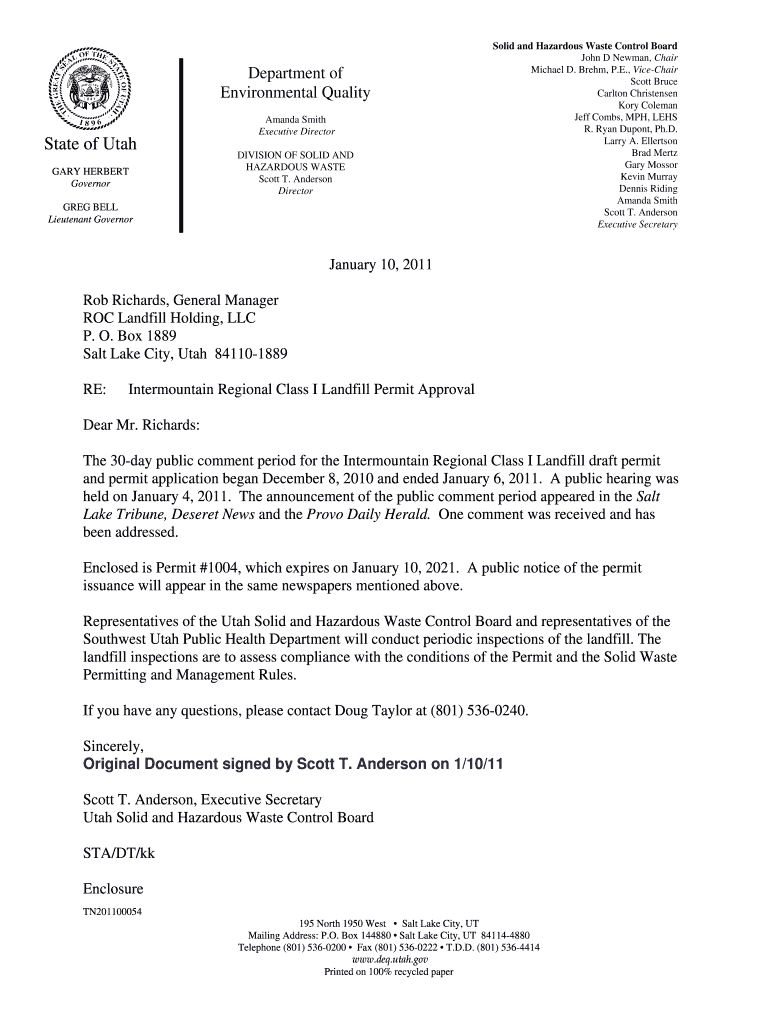 THE GREAT SEAL OF THE STATE OF UTAH
1896

State of Utah

GARY HERBERT
Governor

GREG BELL
Lieutenant Governor

Department of
Environmental Quality

Amanda Smith
Executive Director

DIVISION OF SOLID AND HAZARDOUS WASTE
Scott T. Anderson
Director

Solid and Hazardous Waste Control Board
John D Newman, Chair
Michael D. Brehm, P.E., Vice-Chair
Scott Bruce
Carlton Christensen
Kory Coleman
Jeff Combs, MPH, LEHS
R. Ryan Dupont, Ph.D.
Larry A. Ellertson
Brad Mertz
Gary Mossor
Kevin Murray
Dennis Riding
Amanda Smith
Scott T. Anderson
Executive Secretary

January 10, 2011

Rob Richards, General Manager
ROC Landfill Holding, LLC
P. O. Box 1889
Salt Lake City, Utah 84110-1889

RE: Intermountain Regional Class I Landfill Permit Approval

Dear Mr. Richards:

The 30-day public comment period for the Intermountain Regional Class I Landfill draft permit and permit application began December 8, 2010 and ended January 6, 2011. A public hearing was held on January 4, 2011. The announcement of the public comment period appeared in the Salt Lake Tribune, Deseret News and the Provo Daily Herald. One comment was received and has been addressed.

Enclosed is Permit #1004, which expires on January 10, 2021. A public notice of the permit issuance will appear in the same newspapers mentioned above.

Representatives of the Utah Solid and Hazardous Waste Control Board and representatives of the Southwest Utah Public Health Department will conduct periodic inspections of the landfill. The landfill inspections are to assess compliance with the conditions of the Permit and the Solid Waste Permitting and Management Rules.

If you have any questions, please contact Doug Taylor at (801) 536-0240.

Sincerely,
Original Document signed by Scott T. Anderson on 1/10/11

Scott T. Anderson, Executive Secretary
Utah Solid and Hazardous Waste Control Board

STA/DT/kk

Enclosure

TN201100054

195 North 1950 West • Salt Lake City, UT
Mailing Address: P.O. Box 144880 • Salt Lake City, UT 84114-4880
Telephone (801) 536-0200 • Fax (801) 536-0222 • T.D.D. (801) 536-4414
www.deq.utah.gov
Printed on 100% recycled paper